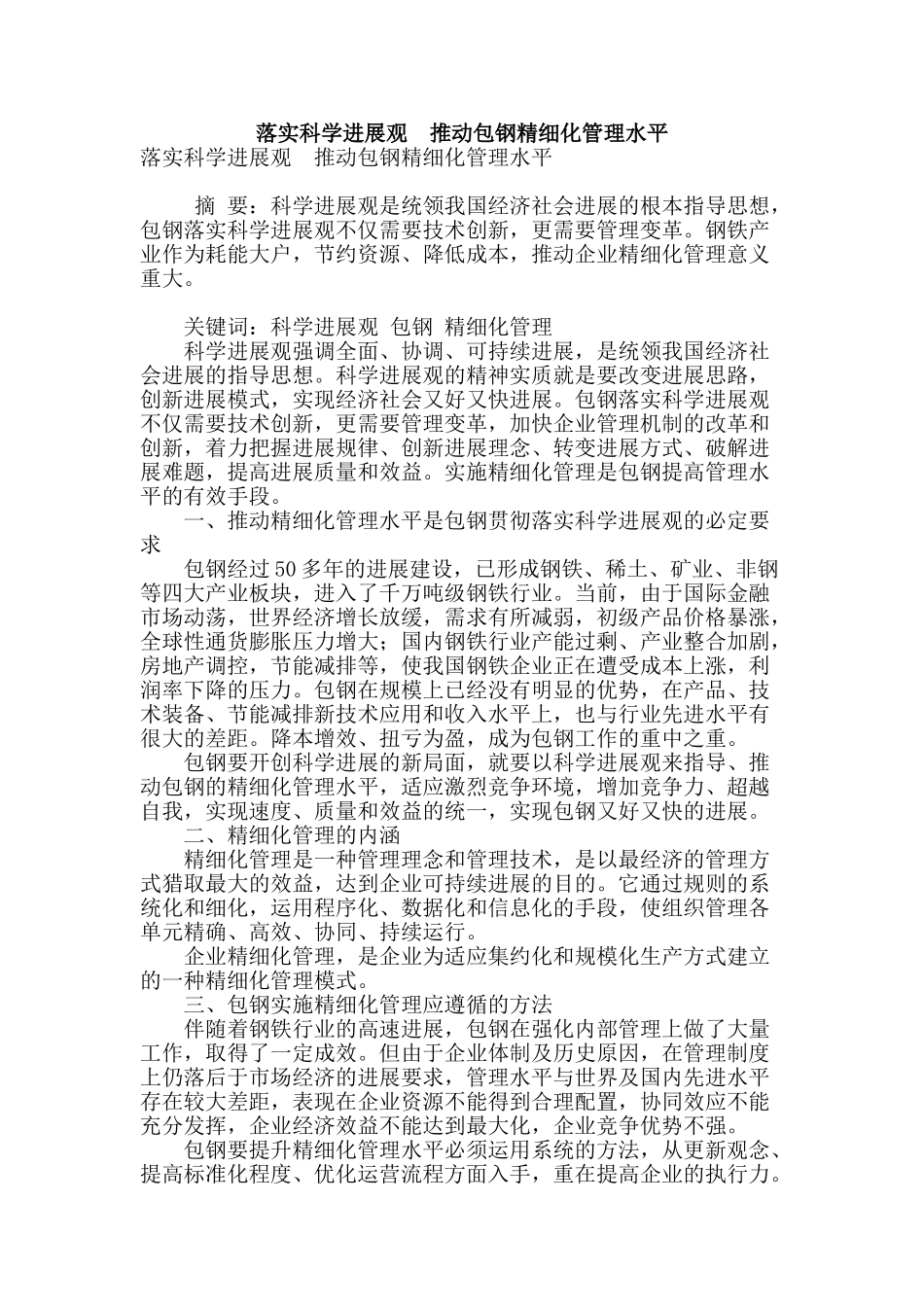 落实科学进展观　推动包钢精细化管理水平

落实科学进展观　推动包钢精细化管理水平

摘　要：科学进展观是统领我国经济社会进展的根本指导思想，包钢落实科学进展观不仅需要技术创新，更需要管理变革。钢铁产业作为耗能大户，节约资源、降低成本，推动企业精细化管理意义重大。

关键词：科学进展观 包钢 精细化管理

科学进展观强调全面、协调、可持续进展，是统领我国经济社会进展的指导思想。科学进展观的精神实质就是要改变进展思路，创新进展模式，实现经济社会又好又快进展。包钢落实科学进展观不仅需要技术创新，更需要管理变革，加快企业管理机制的改革和创新，着力把握进展规律、创新进展理念、转变进展方式、破解进展难题，提高进展质量和效益。实施精细化管理是包钢提高管理水平的有效手段。

一、推动精细化管理水平是包钢贯彻落实科学进展观的必定要求

包钢经过50多年的进展建设，已形成钢铁、稀土、矿业、非钢等四大产业板块，进入了千万吨级钢铁行业。当前，由于国际金融市场动荡，世界经济增长放缓，需求有所减弱，初级产品价格暴涨，全球性通货膨胀压力增大；国内钢铁行业产能过剩、产业整合加剧，房地产调控，节能减排等，使我国钢铁企业正在遭受成本上涨，利润率下降的压力。包钢在规模上已经没有明显的优势，在产品、技术装备、节能减排新技术应用和收入水平上，也与行业先进水平有很大的差距。降本增效、扭亏为盈，成为包钢工作的重中之重。

包钢要开创科学进展的新局面，就要以科学进展观来指导、推动包钢的精细化管理水平，适应激烈竞争环境，增加竞争力、超越自我，实现速度、质量和效益的统一，实现包钢又好又快的进展。

二、精细化管理的内涵

精细化管理是一种管理理念和管理技术，是以最经济的管理方式猎取最大的效益，达到企业可持续进展的目的。它通过规则的系统化和细化，运用程序化、数据化和信息化的手段，使组织管理各单元精确、高效、协同、持续运行。

企业精细化管理，是企业为适应集约化和规模化生产方式建立的一种精细化管理模式。

三、包钢实施精细化管理应遵循的方法

伴随着钢铁行业的高速进展，包钢在强化内部管理上做了大量工作，取得了一定成效。但由于企业体制及历史原因，在管理制度上仍落后于市场经济的进展要求，管理水平与世界及国内先进水平存在较大差距，表现在企业资源不能得到合理配置，协同效应不能充分发挥，企业经济效益不能达到最大化，企业竞争优势不强。

包钢要提升精细化管理水平必须运用系统的方法，从更新观念、提高标准化程度、优化运营流程方面入手，重在提高企业的执行力。